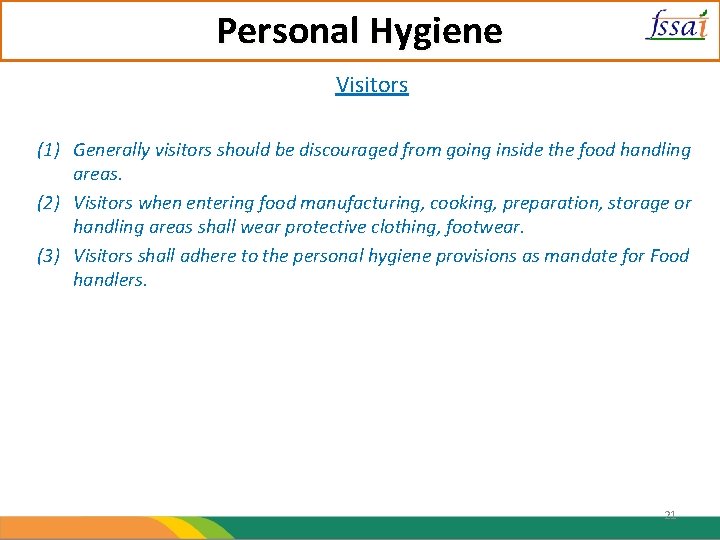 Personal Hygiene

fssai

Visitors

(1) Generally visitors should be discouraged from going inside the food handling areas.

(2) Visitors when entering food manufacturing, cooking, preparation, storage or handling areas shall wear protective clothing, footwear.

(3) Visitors shall adhere to the personal hygiene provisions as mandate for Food handlers.

21